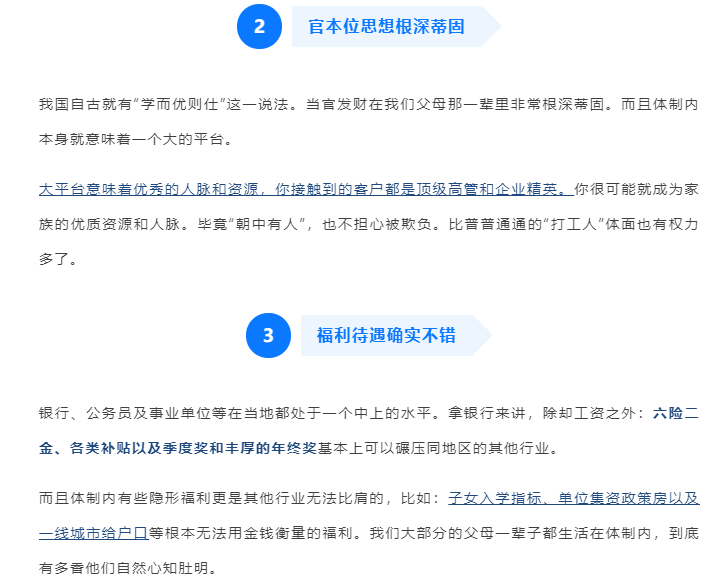 2 官本位思想根深蒂固

我国自古就有“学而优则仕”这一说法。当官发财在我们父母那一辈里非常根深蒂固。而且体制内本身就意味着一个大的平台。

大平台意味着优秀的人脉和资源，你接触到的客户都是顶级高管和企业精英。你很可能就成为家族的优质资源和人脉。毕竟“朝中有人”，也不担心被欺负。比普普通通的“打工人”体面也有权力多了。

3 福利待遇确实不错

银行、公务员及事业单位等在当地都处于一个中上的水平。拿银行来讲，除却工资之外：六险二金、各类补贴以及季度奖和丰厚的年终奖基本上可以碾压同地区的其他行业。

而且体制内有些隐形福利更是其他行业无法比肩的，比如：子女入学指标、单位集资政策房以及一线城市给户口等根本无法用金钱衡量的福利。我们大部分的父母一辈子都生活在体制内，到底有多香他们自然心知肚明。